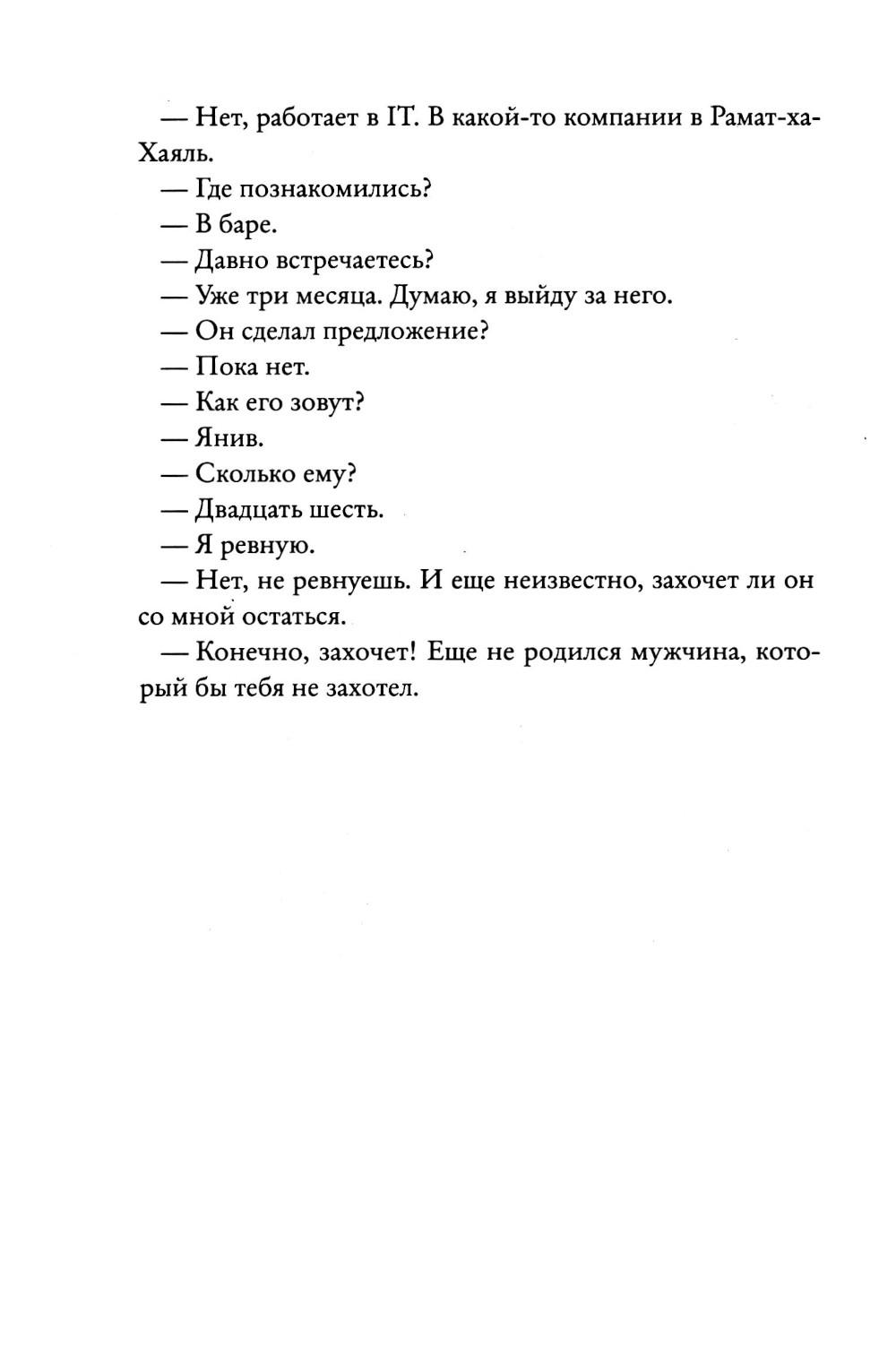 — Нет, работает в IT. В какой-то компании в Рамат-ха-Хаяль.

— Где познакомились?

— В баре.

— Давно встречаетесь?

— Уже три месяца. Думаю, я выйду за него.

— Он сделал предложение?

— Пока нет.

— Как его зовут?

— Янив.

— Сколько ему?

— Двадцать шесть.

— Я ревную.

— Нет, не ревнуешь. И еще неизвестно, захочет ли он со мной остаться.

— Конечно, захочет! Еще не родился мужчина, который бы тебя не захотел.